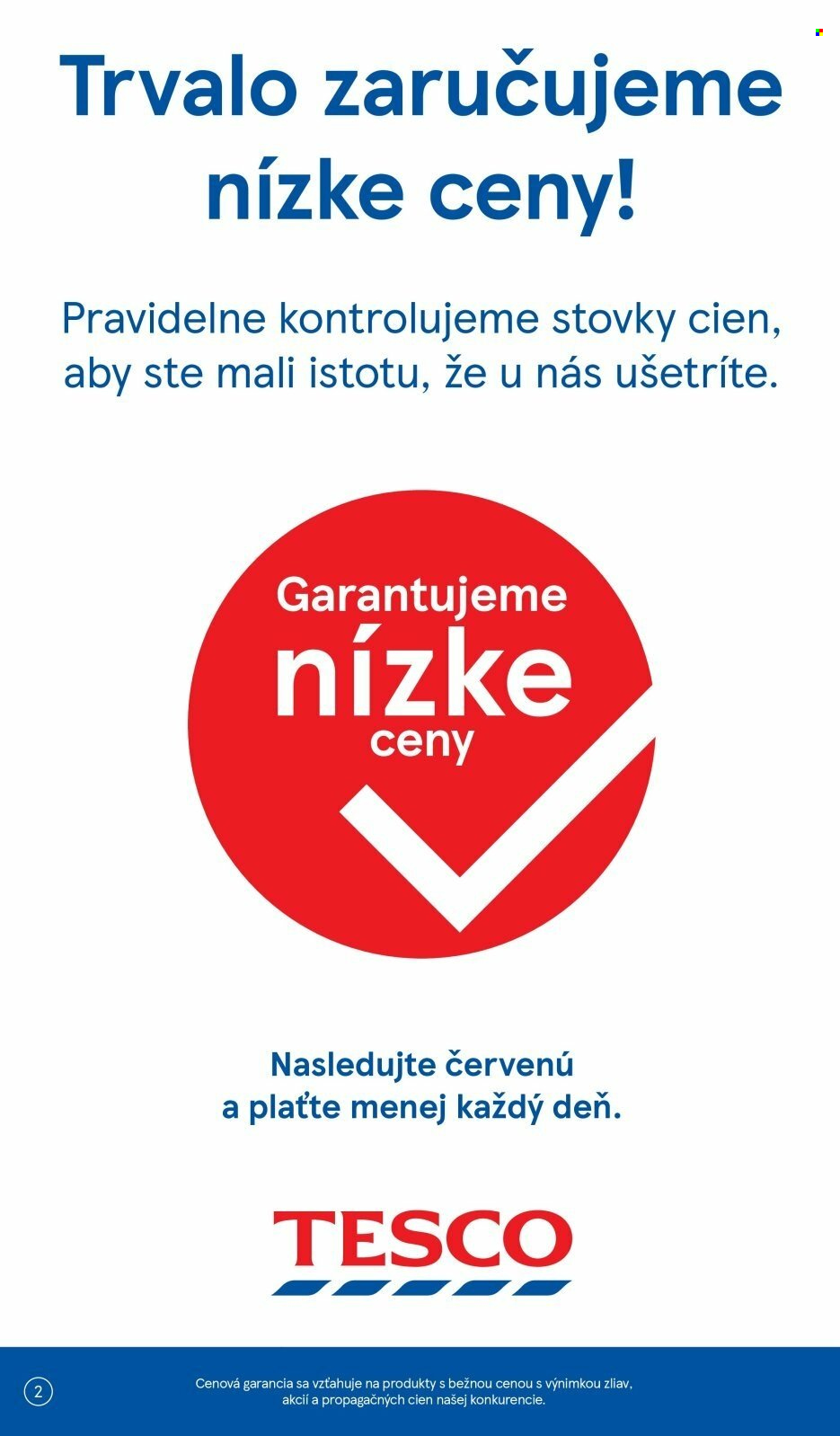 Trvalo zaručujeme nízke ceny!

Pravidelne kontrolujeme stovky cien, aby ste mali istotu, že u nás ušetríte.

Garantujeme nízke ceny

Nasledujte červenú a plaťte menej každý deň.

TESCO

2

Cenová garancia sa vzťahuje na produkty s bežnou cenou s výnimkou zliav, akcií a propagačných cien našej konkurencie.